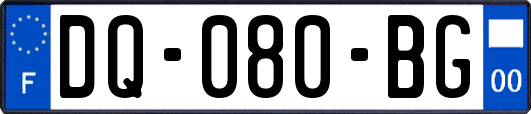 F
DQ-080-BG
00